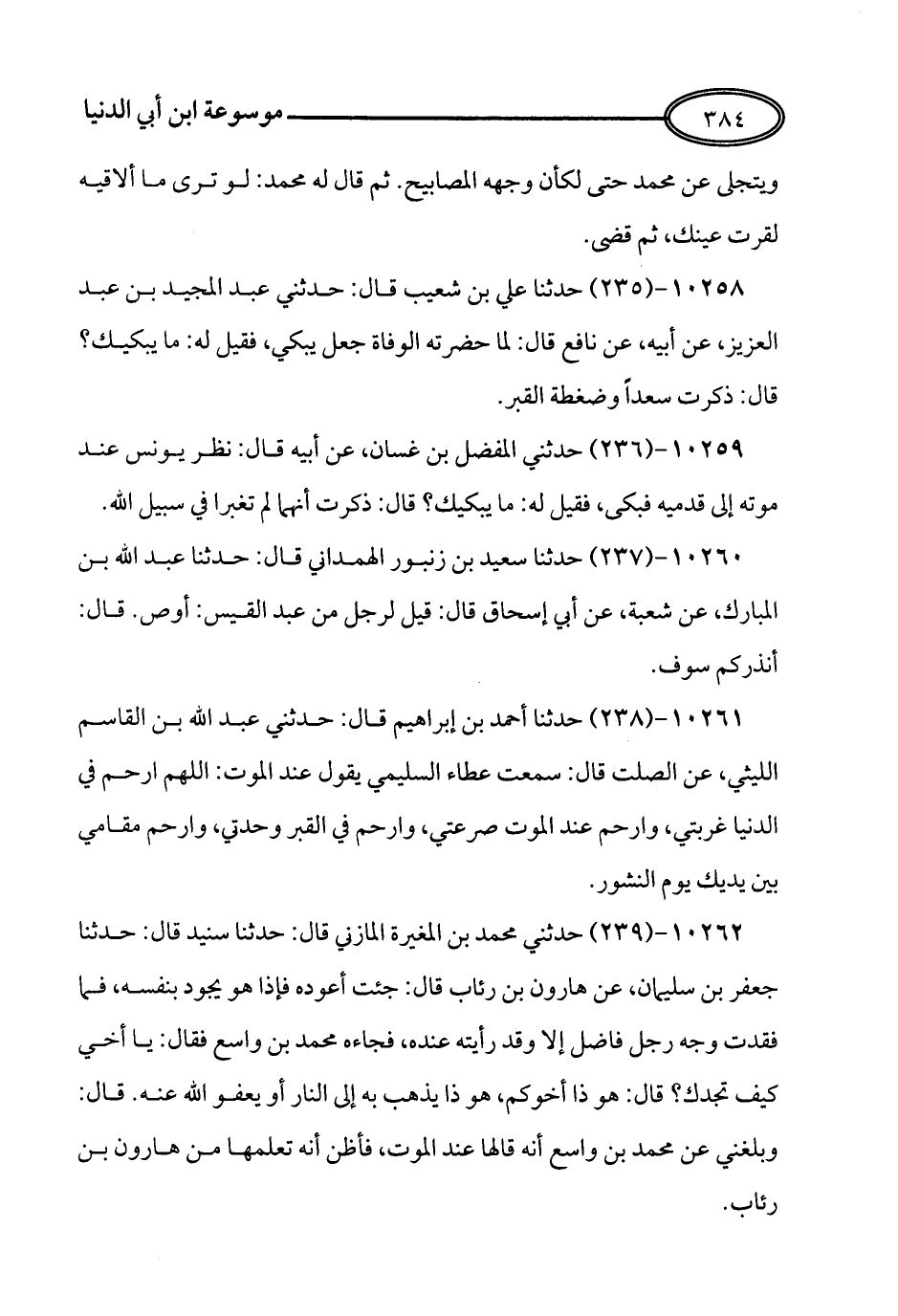 ٣٨٤ موسوعة ابن أبي الدنيا

ويتجلى عن محمد حتى لكأن وجهه المصابيح. ثم قال له محمد: لو ترى ما ألاقيه لقرت عينك، ثم قضى.

١٠٢٥٨-(٢٣٥) حدثنا علي بن شعيب قال: حدثني عبد المجيد بن عبد العزيز، عن أبيه، عن نافع قال: لما حضرته الوفاة جعل يبكي، فقيل له: ما يبكيك؟ قال: ذكرت سعداً وضغطة القبر.

١٠٢٥٩-(٢٣٦) حدثني المفضل بن غسان، عن أبيه قال: نظر يونس عند موته إلى قدميه فبكى، فقيل له: ما يبكيك؟ قال: ذكرت أنهما لم تغبرا في سبيل الله.

١٠٢٦٠-(٢٣٧) حدثنا سعيد بن زنبور الهمداني قال: حدثنا عبد الله بن المبارك، عن شعبة، عن أبي إسحاق قال: قيل لرجل من عبد القيس: أوص. قال: أنذركم سوف.

١٠٢٦١-(٢٣٨) حدثنا أحمد بن إبراهيم قال: حدثني عبد الله بن القاسم الليثي، عن الصلت قال: سمعت عطاء السليمي يقول عند الموت: اللهم ارحم في الدنيا غربتي، وارحم عند الموت صرعتي، وارحم في القبر وحدتي، وارحم مقامي بين يديك يوم النشور.

١٠٢٦٢-(٢٣٩) حدثني محمد بن المغيرة المازني قال: حدثنا سنيد قال: حدثنا جعفر بن سليمان، عن هارون بن رئاب قال: جئت أعوده فإذا هو يجود بنفسه، فما فقدت وجه رجل فاضل إلا وقد رأيته عنده، فجاءه محمد بن واسع فقال: يا أخي كيف تجدك؟ قال: هو ذا أخوكم، هو ذا يذهب به إلى النار أو يعفو الله عنه. قال: وبلغني عن محمد بن واسع أنه قالها عند الموت، فأظن أنه تعلمها من هارون بن رئاب.